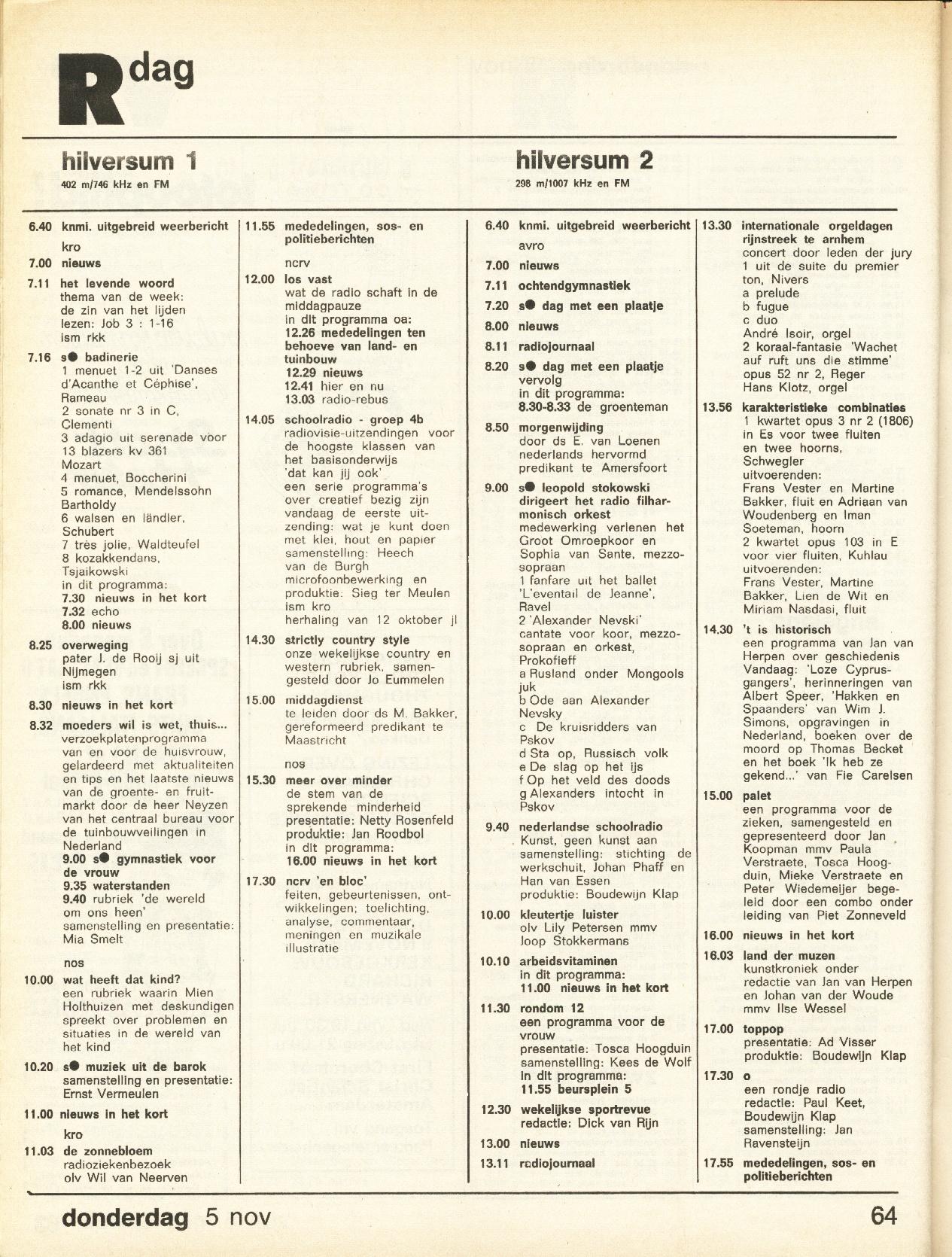 R dag

hilversum 1
402 m/746 kHz en FM

6.40 knmi. uitgebreid weerbericht
kro
7.00 nieuws
7.11 het levende woord
thema van de week: de zin van het lijden
lezen: Job 3 : 1-16
ism rkk
7.16 s● badinerie
1 menuet 1-2 uit 'Danses d'Acanthe et Céphise', Rameau
2 sonate nr 3 in C, Clementi
3 adagio uit serenade voor 13 blazers kv 361 Mozart
4 menuet, Boccherini
5 romance, Mendelssohn Bartholdy
6 walsen en ländler, Schubert
7 très jolie, Waldteufel
8 kozakkendans, Tsjaikowski
in dit programma:
7.30 nieuws in het kort
7.32 echo
8.00 nieuws
8.25 overweging
pater J. de Rooij sj uit Nijmegen
ism rkk
8.30 nieuws in het kort
8.32 moeders wil is wet, thuis...
verzoekplatenprogramma van en voor de huisvrouw, gelardeerd met aktualiteiten en tips en het laatste nieuws van de groente- en fruitmarkt door de heer Neyzen van het centraal bureau voor de tuinbouwveilingen in Nederland
9.00 s● gymnastiek voor de vrouw
9.35 waterstanden
9.40 rubriek 'de wereld om ons heen'
samenstelling en presentatie: Mia Smelt
nos
10.00 wat heeft dat kind?
een rubriek waarin Mien Holthuizen met deskundigen spreekt over problemen en situaties in de wereld van het kind
10.20 s● muziek uit de barok
samenstelling en presentatie: Ernst Vermeulen
11.00 nieuws in het kort
kro
11.03 de zonnebloem
radioziekenbezoek
olv Wil van Neerven

11.55 mededelingen, sos- en politieberichten
ncrv
12.00 los vast
wat de radio schaft in de middagpauze
in dit programma oa:
12.26 mededelingen ten behoeve van land- en tuinbouw
12.29 nieuws
12.41 hier en nu
13.03 radio-rebus
14.05 schoolradio - groep 4b
radiovisie-uitzendingen voor de hoogste klassen van het basisonderwijs
'dat kan jij ook'
een serie programma's over creatief bezig zijn vandaag de eerste uitzending: wat je kunt doen met klei, hout en papier
samenstelling: Heech van de Burgh
microfoonbewerking en produktie: Sieg ter Meulen
ism kro
herhaling van 12 oktober jl
14.30 strictly country style
onze wekelijkse country en western rubriek, samengesteld door Jo Eummelen
15.00 middagdienst
te leiden door ds M. Bakker, gereformeerd predikant te Maastricht
nos
15.30 meer over minder
de stem van de sprekende minderheid
presentatie: Netty Rosenfeld
produktie: Jan Roodbol
in dit programma:
16.00 nieuws in het kort
17.30 ncrv 'en bloc'
feiten, gebeurtenissen, ontwikkelingen; toelichting, analyse, commentaar, meningen en muzikale illustratie

hilversum 2
298 m/1007 kHz en FM

6.40 knmi. uitgebreid weerbericht
avro
7.00 nieuws
7.11 ochtendgymnastiek
7.20 s● dag met een plaatje
8.00 nieuws
8.11 radiojournaal
8.20 s● dag met een plaatje
vervolg
in dit programma:
8.30-8.33 de groenteman
8.50 morgenwijding
door ds E. van Loenen nederlands hervormd predikant te Amersfoort
9.00 s● leopold stokowski dirigeert het radio filharmonisch orkest
medewerking verlenen het Groot Omroepkoor en Sophia van Sante, mezzosopraan
1 fanfare uit het ballet 'L'eventail de Jeanne', Ravel
2 'Alexander Nevski' cantate voor koor, mezzosopraan en orkest, Prokofieff
a Rusland onder Mongools juk
b Ode aan Alexander Nevsky
c De kruisridders van Pskov
d Sta op, Russisch volk
e De slag op het ijs
f Op het veld des doods
g Alexanders intocht in Pskov
9.40 nederlandse schoolradio
Kunst, geen kunst aan
samenstelling: stichting de werkschuit, Johan Phaff en Han van Essen
produktie: Boudewijn Klap
10.00 kleutertje luister
olv Lily Petersen mmv Joop Stokkermans
10.10 arbeidsvitaminen
in dit programma:
11.00 nieuws in het kort
11.30 rondom 12
een programma voor de vrouw
presentatie: Tosca Hoogduin
samenstelling: Kees de Wolf
in dit programma:
11.55 beursplein 5
12.30 wekelijkse sportrevue
redactie: Dick van Rijn
13.00 nieuws
13.11 radiojournaal

13.30 internationale orgeldagen rijnstreek te arnhem
concert door leden der jury
1 uit de suite du premier ton, Nivers
a prelude
b fugue
c duo
André Isoir, orgel
2 koraal-fantasie 'Wachet auf ruft uns die stimme' opus 52 nr 2, Reger
Hans Klotz, orgel
13.56 karakteristieke combinaties
1 kwartet opus 3 nr 2 (1806) in Es voor twee fluiten en twee hoorns, Schwegler
uitvoerenden:
Frans Vester en Martine Bakker, fluit en Adriaan van Woudenberg en Iman Soeteman, hoorn
2 kwartet opus 103 in E voor vier fluiten, Kuhlau
uitvoerenden:
Frans Vester, Martine Bakker, Lien de Wit en Miriam Nasdasi, fluit
14.30 't is historisch
een programma van Jan van Herpen over geschiedenis
Vandaag: 'Loze Cyprusgangers', herinneringen van Albert Speer, 'Hakken en Spaanders' van Wim J. Simons, opgravingen in Nederland, boeken over de moord op Thomas Becket en het boek 'Ik heb ze gekend...' van Fie Carelsen
15.00 palet
een programma voor de zieken, samengesteld en gepresenteerd door Jan Koopman mmv Paula Verstraete, Tosca Hoogduin, Mieke Verstraete en Peter Wiedemeijer begeleid door een combo onder leiding van Piet Zonneveld
16.00 nieuws in het kort
16.03 land der muzen
kunstkroniek onder redactie van Jan van Herpen en Johan van der Woude mmv Ilse Wessel
17.00 toppop
presentatie: Ad Visser
produktie: Boudewijn Klap
17.30 o
een rondje radio
redactie: Paul Keet, Boudewijn Klap
samenstelling: Jan Ravensteijn
17.55 mededelingen, sos- en politieberichten

donderdag 5 nov
64